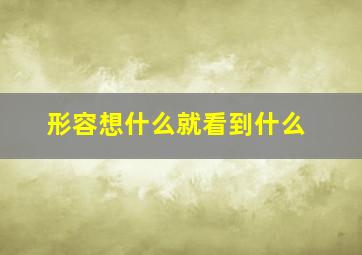 形容想什么就看到什么